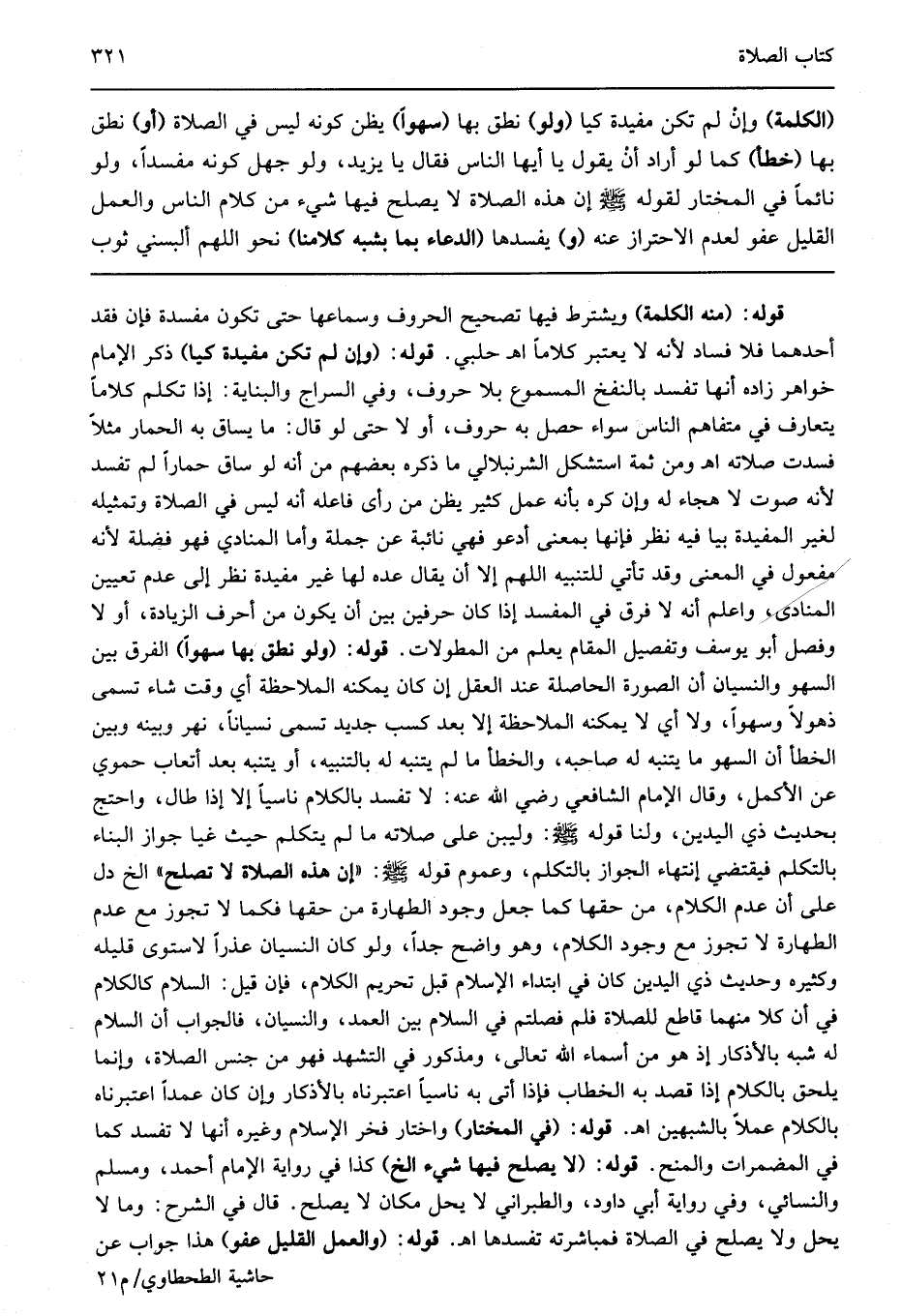 كتاب الصلاة ٣٢١

(الكلمة) وإنْ لم تكن مفيدة كيا (ولو) نطق بها (سهواً) يظن كونه ليس في الصلاة (أو) نطق بها (خطأ) كما لو أراد أنْ يقول يا أيها الناس فقال يا يزيد، ولو جهل كونه مفسداً، ولو نائماً في المختار لقوله ﷺ إن هذه الصلاة لا يصلح فيها شيء من كلام الناس والعمل القليل عفو لعدم الاحتراز عنه (و) يفسدها (الدعاء بما يشبه كلامنا) نحو اللهم ألبسني ثوب

قوله: (منه الكلمة) ويشترط فيها تصحيح الحروف وسماعها حتى تكون مفسدة فإن فقد أحدهما فلا فساد لأنه لا يعتبر كلاماً اهـ حلبي. قوله: (وإن لم تكن مفيدة كيا) ذكر الإمام خواهر زاده أنها تفسد بالنفخ المسموع بلا حروف، وفي السراج والبناية: إذا تكلم كلاماً يتعارف في متفاهم الناس سواء حصل به حروف، أو لا حتى لو قال: ما يساق به الحمار مثلاً فسدت صلاته اهـ ومن ثمة استشكل الشرنبلالي ما ذكره بعضهم من أنه لو ساق حماراً لم تفسد لأنه صوت لا هجاء له وإن كره بأنه عمل كثير يظن من رأى فاعله أنه ليس في الصلاة وتمثيله لغير المفيدة بيا فيه نظر فإنها بمعنى أدعو فهي نائبة عن جملة وأما المنادي فهو فضلة لأنه مفعول في المعنى وقد تأتي للتنبيه اللهم إلا أن يقال عده لها غير مفيدة نظر إلى عدم تعيين المنادى، واعلم أنه لا فرق في المفسد إذا كان حرفين بين أن يكون من أحرف الزيادة، أو لا وفصل أبو يوسف وتفصيل المقام يعلم من المطولات. قوله: (ولو نطق بها سهواً) الفرق بين السهو والنسيان أن الصورة الحاصلة عند العقل إن كان يمكنه الملاحظة أي وقت شاء تسمى ذهولاً وسهواً، ولا أي لا يمكنه الملاحظة إلا بعد كسب جديد تسمى نسياناً، نهر وبينه وبين الخطأ أن السهو ما يتنبه له صاحبه، والخطأ ما لم يتنبه له بالتنبيه، أو يتنبه بعد أتعاب حموي عن الأكمل، وقال الإمام الشافعي رضي الله عنه: لا تفسد بالكلام ناسياً إلا إذا طال، واحتج بحديث ذي اليدين، ولنا قوله ﷺ: وليبين على صلاته ما لم يتكلم حيث غيا جواز البناء بالتكلم فيقتضي إنتهاء الجواز بالتكلم، وعموم قوله ﷺ: «إن هذه الصلاة لا تصلح» الخ دل على أن عدم الكلام، من حقها كما جعل وجود الطهارة من حقها فكما لا تجوز مع عدم الطهارة لا تجوز مع وجود الكلام، وهو واضح جداً، ولو كان النسيان عذراً لاستوى قليله وكثيره وحديث ذي اليدين كان في ابتداء الإسلام قبل تحريم الكلام، فإن قيل: السلام كالكلام في أن كلا منهما قاطع للصلاة فلم فصلتم في السلام بين العمد، والنسيان، فالجواب أن السلام له شبه بالأذكار إذ هو من أسماء الله تعالى، ومذكور في التشهد فهو من جنس الصلاة، وإنما يلحق بالكلام إذا قصد به الخطاب فإذا أتى به ناسياً اعتبرناه بالأذكار وإن كان عمداً اعتبرناه بالكلام عملاً بالشبهين اهـ. قوله: (في المختار) واختار فخر الإسلام وغيره أنها لا تفسد كما في المضمرات والمنح. قوله: (لا يصلح فيها شيء الخ) كذا في رواية الإمام أحمد، ومسلم والنسائي، وفي رواية أبي داود، والطبراني لا يحل مكان لا يصلح. قال في الشرح: وما لا يحل ولا يصلح في الصلاة فمباشرته تفسدها اهـ. قوله: (والعمل القليل عفو) هذا جواب عن

حاشية الطحطاوي/ م٢١